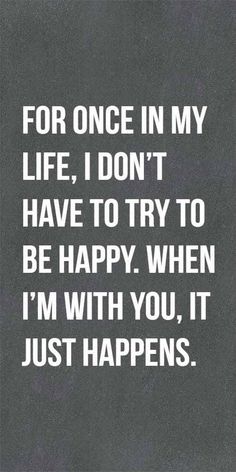 FOR ONCE IN MY LIFE, I DON'T HAVE TO TRY TO BE HAPPY. WHEN I'M WITH YOU, IT JUST HAPPENS.